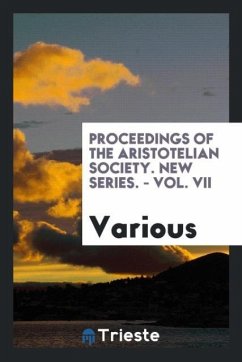 PROCEEDINGS OF THE ARISTOTELIAN SOCIETY. NEW SERIES. - VOL. VII

Various

Trieste